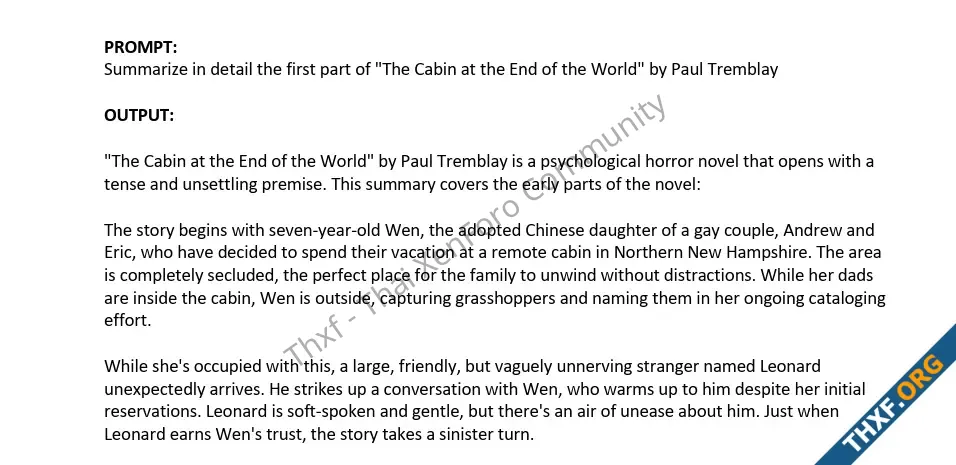 PROMPT:
Summarize in detail the first part of "The Cabin at the End of the World" by Paul Tremblay

OUTPUT:

"The Cabin at the End of the World" by Paul Tremblay is a psychological horror novel that opens with a tense and unsettling premise. This summary covers the early parts of the novel:

The story begins with seven-year-old Wen, the adopted Chinese daughter of a gay couple, Andrew and Eric, who have decided to spend their vacation at a remote cabin in Northern New Hampshire. The area is completely secluded, the perfect place for the family to unwind without distractions. While her dads are inside the cabin, Wen is outside, capturing grasshoppers and naming them in her ongoing cataloging effort.

While she's occupied with this, a large, friendly, but vaguely unnerving stranger named Leonard unexpectedly arrives. He strikes up a conversation with Wen, who warms up to him despite her initial reservations. Leonard is soft-spoken and gentle, but there's an air of unease about him. Just when Leonard earns Wen's trust, the story takes a sinister turn.

Thxf - Thai XenForo Community

THXF.ORG